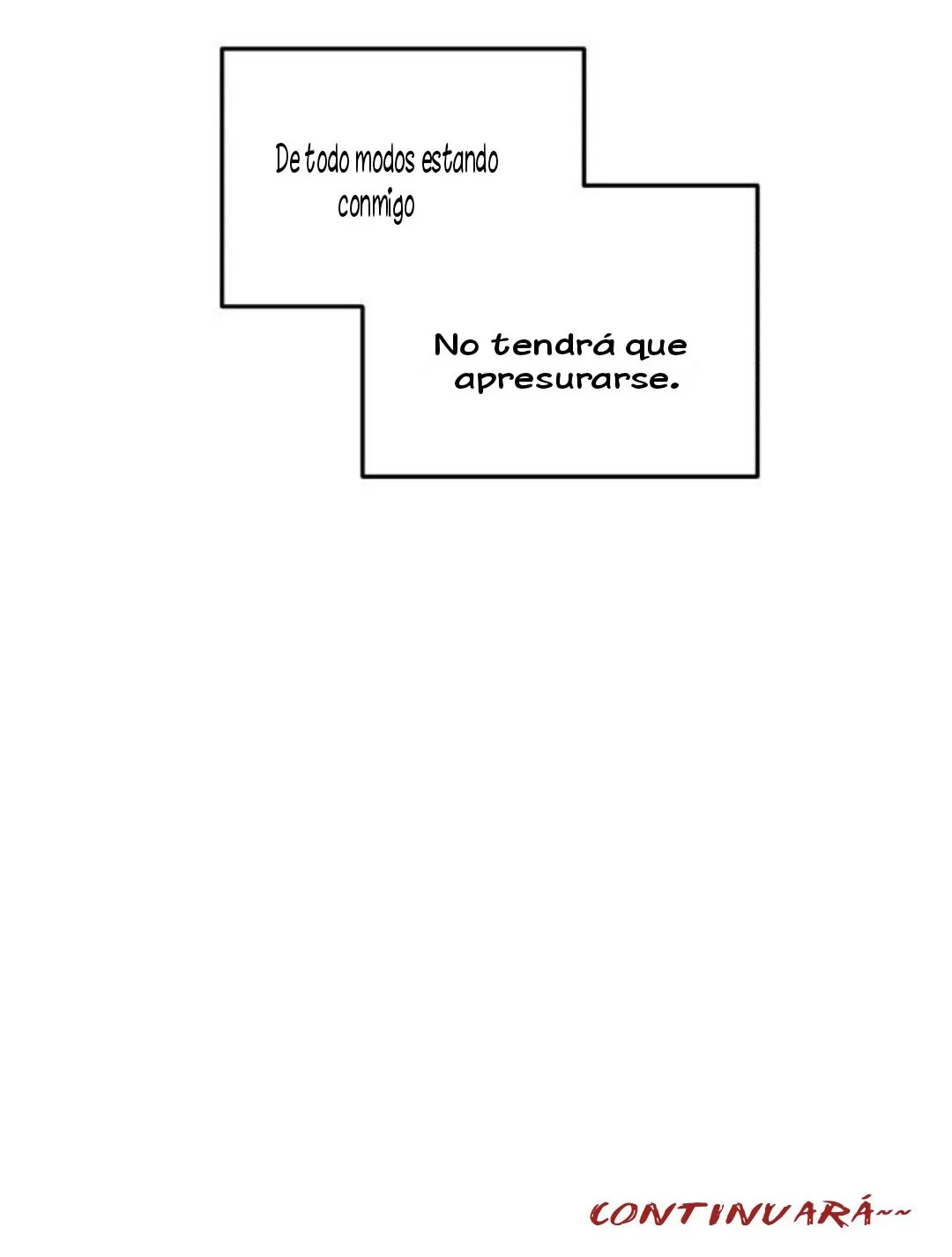 De todo modos estando conmigo

No tendrá que apresurarse.

CONTINUARÁ~~